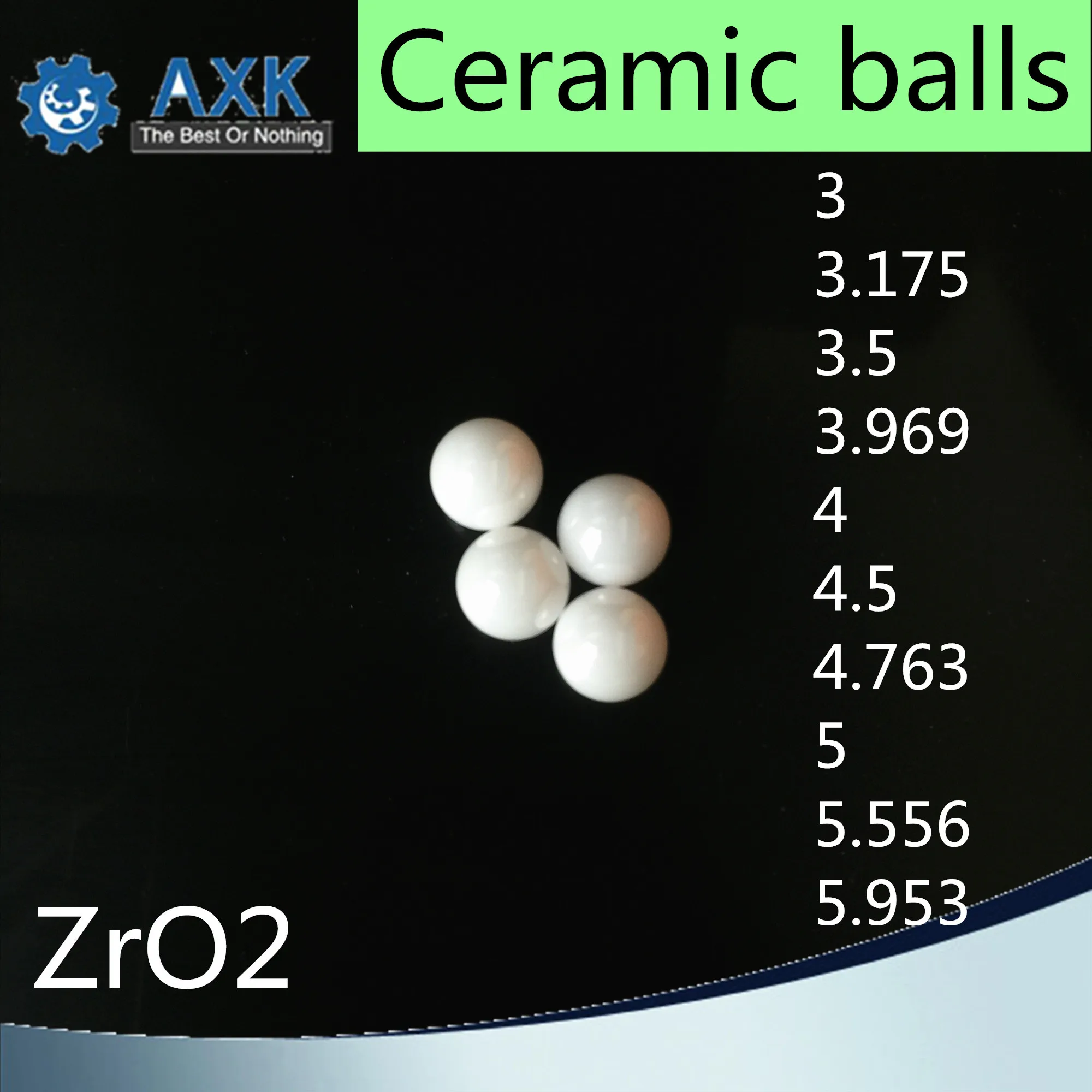 AXK
The Best Or Nothing

Ceramic balls

3
3.175
3.5
3.969
4
4.5
4.763
5
5.556
5.953

ZrO2